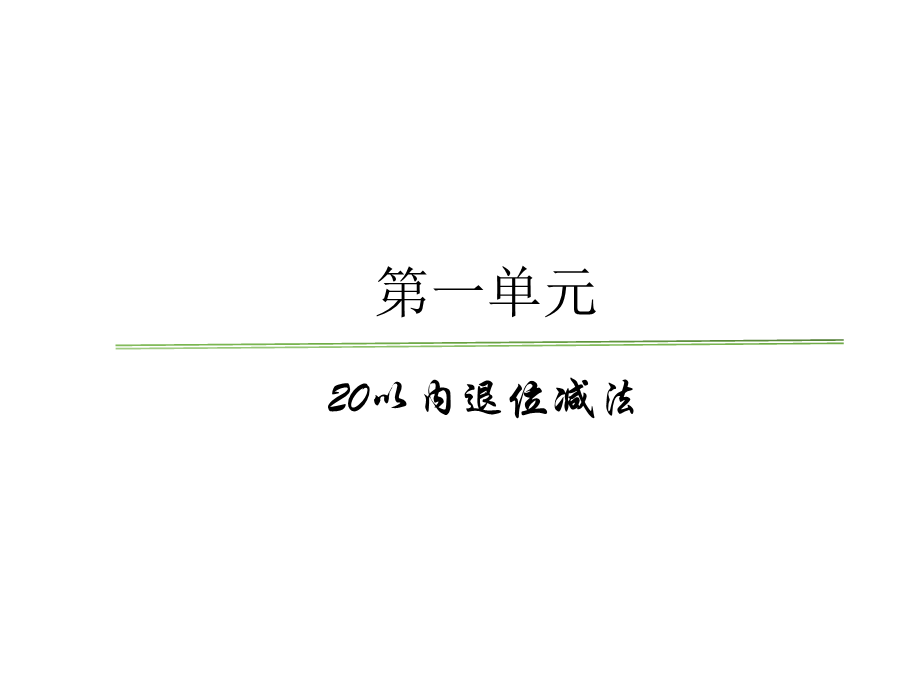 第一单元

20以内退位减法